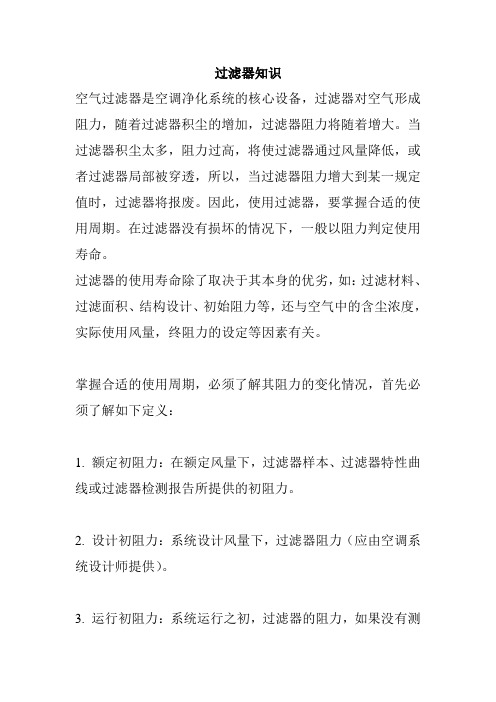 过滤器知识

空气过滤器是空调净化系统的核心设备，过滤器对空气形成阻力，随着过滤器积尘的增加，过滤器阻力将随着增大。当过滤器积尘太多，阻力过高，将使过滤器通过风量降低，或者过滤器局部被穿透，所以，当过滤器阻力增大到某一规定值时，过滤器将报废。因此，使用过滤器，要掌握合适的使用周期。在过滤器没有损坏的情况下，一般以阻力判定使用寿命。

过滤器的使用寿命除了取决于其本身的优劣，如：过滤材料、过滤面积、结构设计、初始阻力等，还与空气中的含尘浓度，实际使用风量，终阻力的设定等因素有关。

掌握合适的使用周期，必须了解其阻力的变化情况，首先必须了解如下定义：

1. 额定初阻力：在额定风量下，过滤器样本、过滤器特性曲线或过滤器检测报告所提供的初阻力。

2. 设计初阻力：系统设计风量下，过滤器阻力（应由空调系统设计师提供）。

3. 运行初阻力：系统运行之初，过滤器的阻力，如果没有测